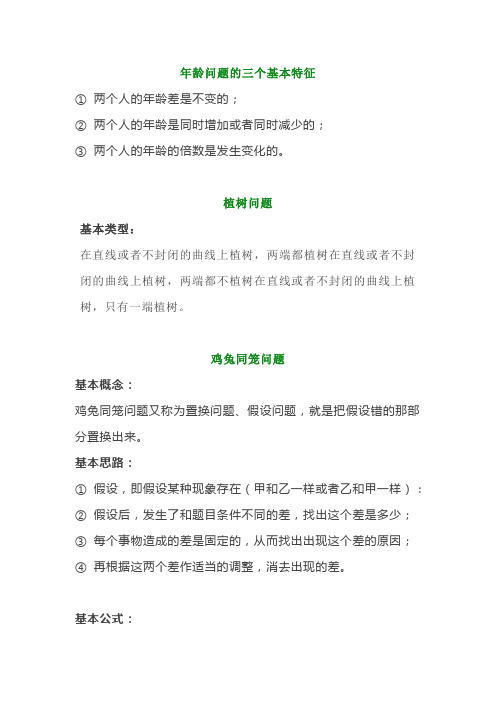 年龄问题的三个基本特征

① 两个人的年龄差是不变的；

② 两个人的年龄是同时增加或者同时减少的；

③ 两个人的年龄的倍数是发生变化的。

植树问题

基本类型：

在直线或者不封闭的曲线上植树，两端都植树在直线或者不封闭的曲线上植树，两端都不植树在直线或者不封闭的曲线上植树，只有一端植树。

鸡兔同笼问题

基本概念：

鸡兔同笼问题又称为置换问题、假设问题，就是把假设错的那部分置换出来。

基本思路：

① 假设，即假设某种现象存在（甲和乙一样或者乙和甲一样）：

② 假设后，发生了和题目条件不同的差，找出这个差是多少；

③ 每个事物造成的差是固定的，从而找出出现这个差的原因；

④ 再根据这两个差作适当的调整，消去出现的差。

基本公式：